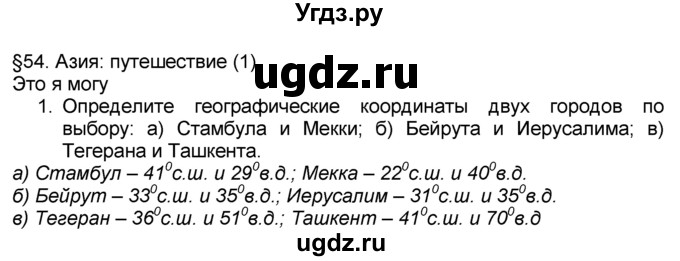 Угдз.ру

§54. Азия: путешествие (1)
ugdz.ru
Это я могу

1. Определите географические координаты двух городов по выбору: а) Стамбула и Мекки; б) Бейрута и Иерусалима; в) Тегерана и Ташкента.

а) Стамбул – $41^0$с.ш. и $29^0$в.д.; Мекка – $22^0$с.ш. и $40^0$в.д.
б) Бейрут – $33^0$с.ш. и $35^0$в.д.; Иерусалим – $31^0$с.ш. и $35^0$в.д.
в) Тегеран – $36^0$с.ш. и $51^0$в.д.; Ташкент – $41^0$с.ш. и $70^0$в.д

ugdz.ru